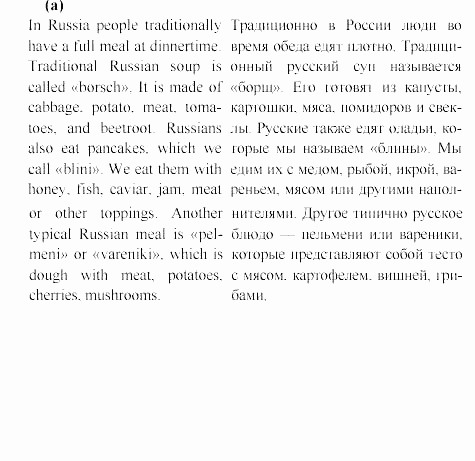 (a)

In Russia people traditionally have a full meal at dinnertime. Traditional Russian soup is called «borsch». It is made of cabbage, potato, meat, tomatoes, and beetroot. Russians also eat pancakes, which we call «blini». We eat them with honey, fish, caviar, jam, meat or other toppings. Another typical Russian meal is «pelmeni» or «vareniki», which is dough with meat, potatoes, cherries, mushrooms.

Традиционно в России люди во время обеда едят плотно. Традиционный русский суп называется «борщ». Его готовят из капусты, картошки, мяса, помидоров и свеклы. Русские также едят оладьи, которые мы называем «блины». Мы едим их с медом, рыбой, икрой, вареньем, мясом или другими наполнителями. Другое типично русское блюдо — пельмени или вареники, которые представляют собой тесто с мясом, картофелем, вишней, грибами.